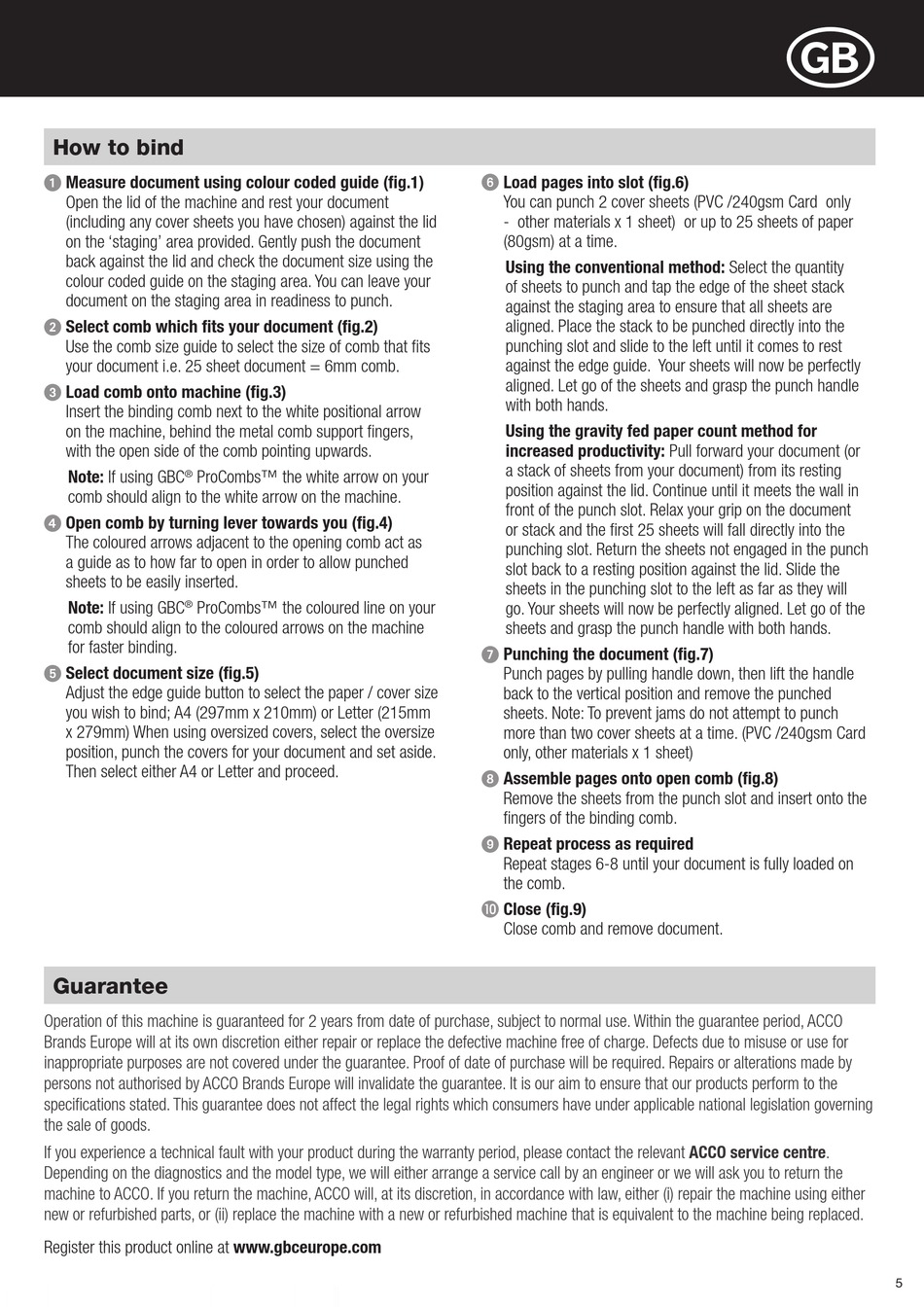 GB

How to bind

1 Measure document using colour coded guide (fig.1)
Open the lid of the machine and rest your document (including any cover sheets you have chosen) against the lid on the 'staging' area provided. Gently push the document back against the lid and check the document size using the colour coded guide on the staging area. You can leave your document on the staging area in readiness to punch.

2 Select comb which fits your document (fig.2)
Use the comb size guide to select the size of comb that fits your document i.e. 25 sheet document = 6mm comb.

3 Load comb onto machine (fig.3)
Insert the binding comb next to the white positional arrow on the machine, behind the metal comb support fingers, with the open side of the comb pointing upwards.

Note: If using GBC® ProCombs™ the white arrow on your comb should align to the white arrow on the machine.

4 Open comb by turning lever towards you (fig.4)
The coloured arrows adjacent to the opening comb act as a guide as to how far to open in order to allow punched sheets to be easily inserted.

Note: If using GBC® ProCombs™ the coloured line on your comb should align to the coloured arrows on the machine for faster binding.

5 Select document size (fig.5)
Adjust the edge guide button to select the paper / cover size you wish to bind; A4 (297mm x 210mm) or Letter (215mm x 279mm) When using oversized covers, select the oversize position, punch the covers for your document and set aside. Then select either A4 or Letter and proceed.

6 Load pages into slot (fig.6)
You can punch 2 cover sheets (PVC /240gsm Card only - other materials x 1 sheet) or up to 25 sheets of paper (80gsm) at a time.

Using the conventional method: Select the quantity of sheets to punch and tap the edge of the sheet stack against the staging area to ensure that all sheets are aligned. Place the stack to be punched directly into the punching slot and slide to the left until it comes to rest against the edge guide. Your sheets will now be perfectly aligned. Let go of the sheets and grasp the punch handle with both hands.

Using the gravity fed paper count method for increased productivity: Pull forward your document (or a stack of sheets from your document) from its resting position against the lid. Continue until it meets the wall in front of the punch slot. Relax your grip on the document or stack and the first 25 sheets will fall directly into the punching slot. Return the sheets not engaged in the punch slot back to a resting position against the lid. Slide the sheets in the punching slot to the left as far as they will go. Your sheets will now be perfectly aligned. Let go of the sheets and grasp the punch handle with both hands.

7 Punching the document (fig.7)
Punch pages by pulling handle down, then lift the handle back to the vertical position and remove the punched sheets. Note: To prevent jams do not attempt to punch more than two cover sheets at a time. (PVC /240gsm Card only, other materials x 1 sheet)

8 Assemble pages onto open comb (fig.8)
Remove the sheets from the punch slot and insert onto the fingers of the binding comb.

9 Repeat process as required
Repeat stages 6-8 until your document is fully loaded on the comb.

10 Close (fig.9)
Close comb and remove document.

Guarantee

Operation of this machine is guaranteed for 2 years from date of purchase, subject to normal use. Within the guarantee period, ACCO Brands Europe will at its own discretion either repair or replace the defective machine free of charge. Defects due to misuse or use for inappropriate purposes are not covered under the guarantee. Proof of date of purchase will be required. Repairs or alterations made by persons not authorised by ACCO Brands Europe will invalidate the guarantee. It is our aim to ensure that our products perform to the specifications stated. This guarantee does not affect the legal rights which consumers have under applicable national legislation governing the sale of goods.

If you experience a technical fault with your product during the warranty period, please contact the relevant ACCO service centre. Depending on the diagnostics and the model type, we will either arrange a service call by an engineer or we will ask you to return the machine to ACCO. If you return the machine, ACCO will, at its discretion, in accordance with law, either (i) repair the machine using either new or refurbished parts, or (ii) replace the machine with a new or refurbished machine that is equivalent to the machine being replaced.

Register this product online at www.gbceurope.com

5